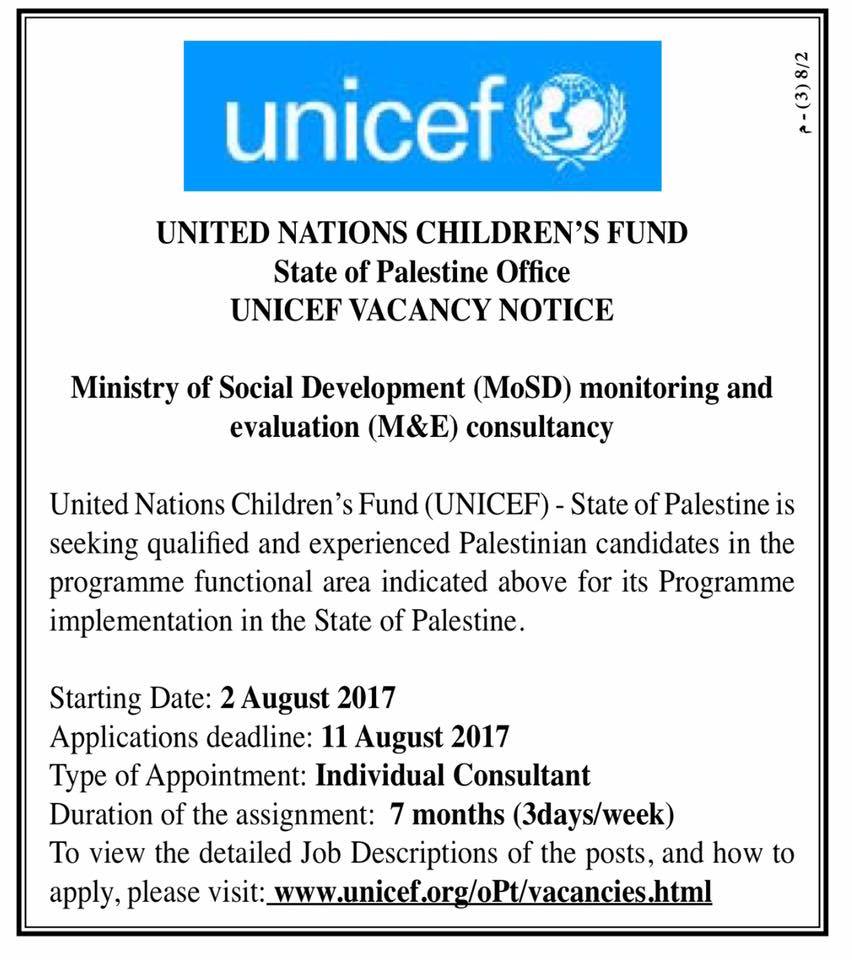 unicef

8/2 (3) - م

UNITED NATIONS CHILDREN'S FUND
State of Palestine Office
UNICEF VACANCY NOTICE

Ministry of Social Development (MoSD) monitoring and evaluation (M&E) consultancy

United Nations Children's Fund (UNICEF) - State of Palestine is seeking qualified and experienced Palestinian candidates in the programme functional area indicated above for its Programme implementation in the State of Palestine.

Starting Date: 2 August 2017
Applications deadline: 11 August 2017
Type of Appointment: Individual Consultant
Duration of the assignment: 7 months (3days/week)
To view the detailed Job Descriptions of the posts, and how to apply, please visit: www.unicef.org/oPt/vacancies.html